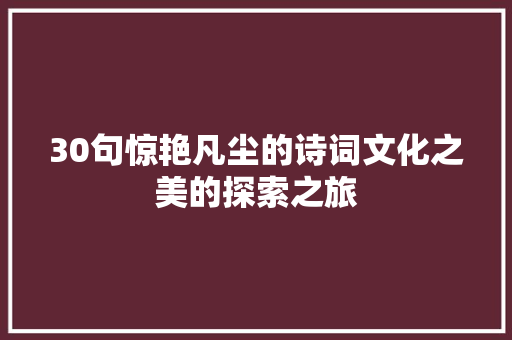 30句惊艳凡尘的诗词文化之美的探索之旅